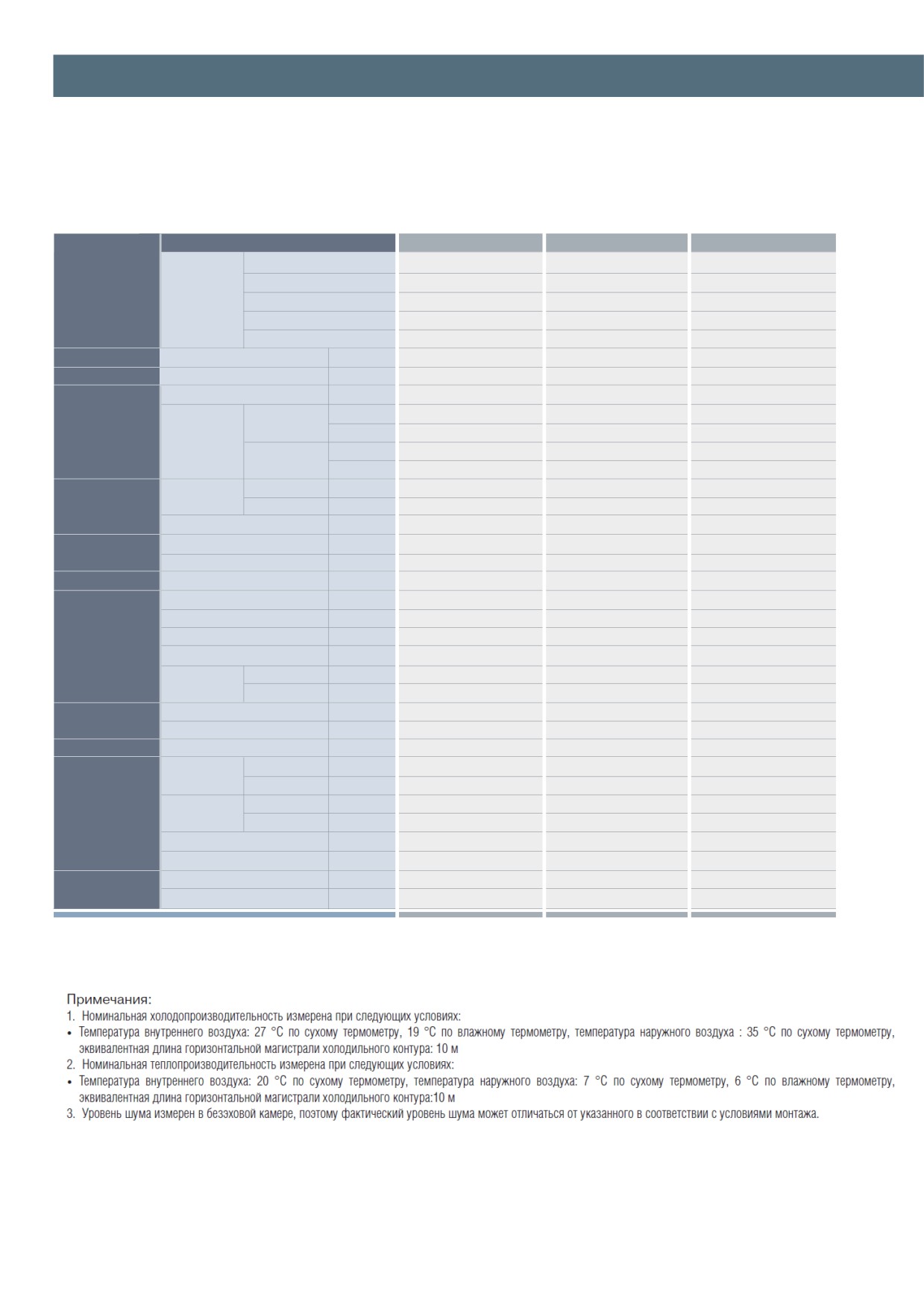 Примечания:
1. Номинальная холодопроизводительность измерена при следующих условиях:
• Температура внутреннего воздуха: 27 °C по сухому термометру, 19 °C по влажному термометру, температура наружного воздуха : 35 °C по сухому термометру, эквивалентная длина горизонтальной магистрали холодильного контура: 10 м
2. Номинальная теплопроизводительность измерена при следующих условиях:
• Температура внутреннего воздуха: 20 °C по сухому термометру, температура наружного воздуха: 7 °C по сухому термометру, 6 °C по влажному термометру, эквивалентная длина горизонтальной магистрали холодильного контура:10 м
3. Уровень шума измерен в безэховой камере, поэтому фактический уровень шума может отличаться от указанного в соответствии с условиями монтажа.